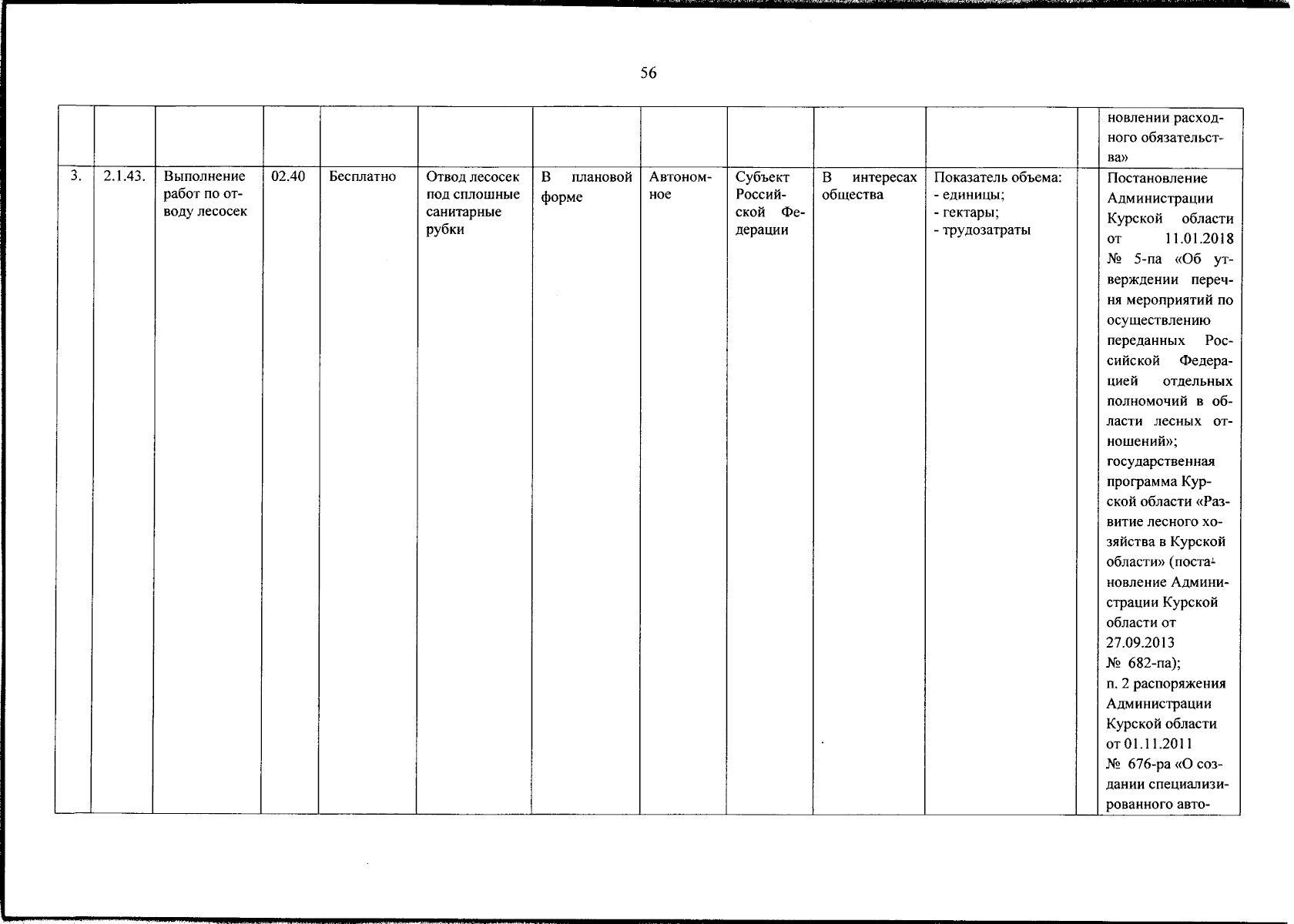 56

| | | | | | | | | | | | | |
|---|---|---|---|---|---|---|---|---|---|---|---|---|
| | | | | | | | | | | | | новлении расходного обязательства» |
| 3. | 2.1.43. | Выполнение работ по отводу лесосек | 02.40 | Бесплатно | Отвод лесосек под сплошные санитарные рубки | В плановой форме | Автономное | Субъект Российской Федерации | В интересах общества | Показатель объема: - единицы; - гектары; - трудозатраты | | Постановление Администрации Курской области от 11.01.2018 № 5-па «Об утверждении перечня мероприятий по осуществлению переданных Российской Федерацией отдельных полномочий в области лесных отношений»; государственная программа Курской области «Развитие лесного хозяйства в Курской области» (постановление Администрации Курской области от 27.09.2013 № 682-па); п. 2 распоряжения Администрации Курской области от 01.11.2011 № 676-ра «О создании специализированного авто- |